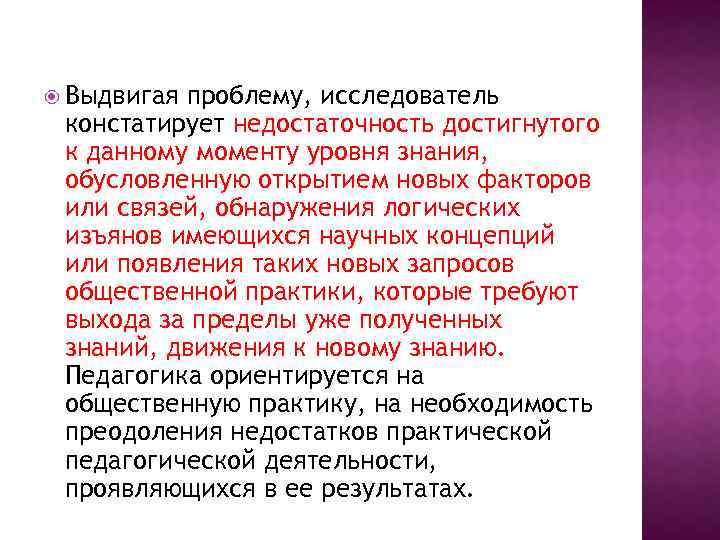 • Выдвигая проблему, исследователь констатирует недостаточность достигнутого к данному моменту уровня знания, обусловленную открытием новых факторов или связей, обнаружения логических изъянов имеющихся научных концепций или появления таких новых запросов общественной практики, которые требуют выхода за пределы уже полученных знаний, движения к новому знанию. Педагогика ориентируется на общественную практику, на необходимость преодоления недостатков практической педагогической деятельности, проявляющихся в ее результатах.